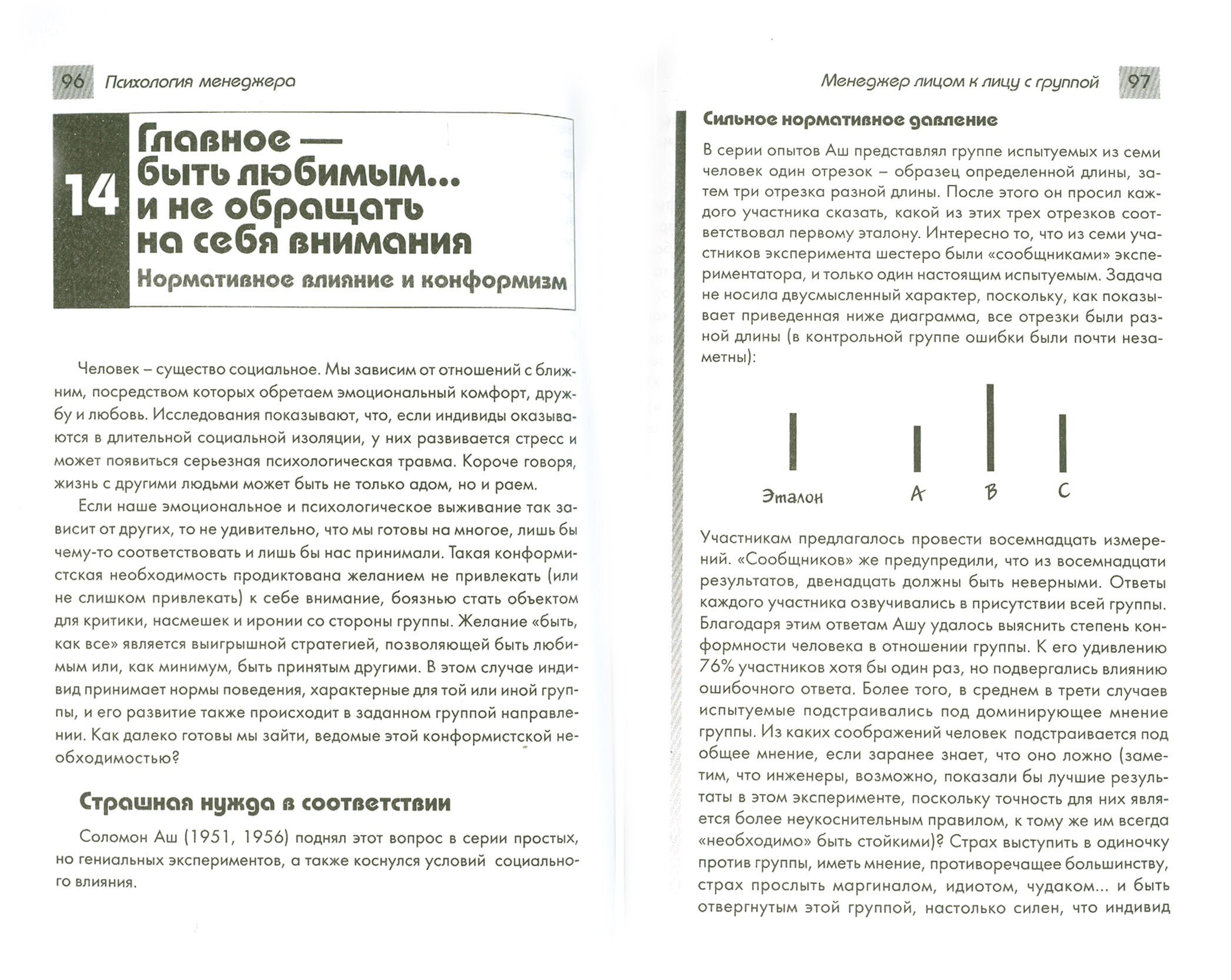 96 Психология менеджера

14 Главное — быть любимым... и не обращать на себя внимания

Нормативное влияние и конформизм

Человек – существо социальное. Мы зависим от отношений с ближним, посредством которых обретаем эмоциональный комфорт, дружбу и любовь. Исследования показывают, что, если индивиды оказываются в длительной социальной изоляции, у них развивается стресс и может появиться серьезная психологическая травма. Короче говоря, жизнь с другими людьми может быть не только адом, но и раем.

Если наше эмоциональное и психологическое выживание так зависит от других, то не удивительно, что мы готовы на многое, лишь бы чему-то соответствовать и лишь бы нас принимали. Такая конформистская необходимость продиктована желанием не привлекать (или не слишком привлекать) к себе внимание, боязнью стать объектом для критики, насмешек и иронии со стороны группы. Желание «быть, как все» является выигрышной стратегией, позволяющей быть любимым или, как минимум, быть принятым другими. В этом случае индивид принимает нормы поведения, характерные для той или иной группы, и его развитие также происходит в заданном группой направлении. Как далеко готовы мы зайти, ведомые этой конформистской необходимостью?

Страшная нужда в соответствии

Соломон Аш (1951, 1956) поднял этот вопрос в серии простых, но гениальных экспериментов, а также коснулся условий социального влияния.

Менеджер лицом к лицу с группой 97

Сильное нормативное давление

В серии опытов Аш представлял группе испытуемых из семи человек один отрезок – образец определенной длины, затем три отрезка разной длины. После этого он просил каждого участника сказать, какой из этих трех отрезков соответствовал первому эталону. Интересно то, что из семи участников эксперимента шестеро были «сообщниками» экспериментатора, и только один настоящим испытуемым. Задача не носила двусмысленный характер, поскольку, как показывает приведенная ниже диаграмма, все отрезки были разной длины (в контрольной группе ошибки были почти незаметны):

Эталон A B C

Участникам предлагалось провести восемнадцать измерений. «Сообщников» же предупредили, что из восемнадцати результатов, двенадцать должны быть неверными. Ответы каждого участника озвучивались в присутствии всей группы. Благодаря этим ответам Ашу удалось выяснить степень конформности человека в отношении группы. К его удивлению 76% участников хотя бы один раз, но подвергались влиянию ошибочного ответа. Более того, в среднем в трети случаев испытуемые подстраивались под доминирующее мнение группы. Из каких соображений человек подстраивается под общее мнение, если заранее знает, что оно ложно (заметим, что инженеры, возможно, показали бы лучшие результаты в этом эксперименте, поскольку точность для них является более неукоснительным правилом, к тому же им всегда «необходимо» быть стойкими)? Страх выступить в одиночку против группы, иметь мнение, противоречащее большинству, страх прослыть маргиналом, идиотом, чудаком... и быть отвергнутым этой группой, настолько силен, что индивид